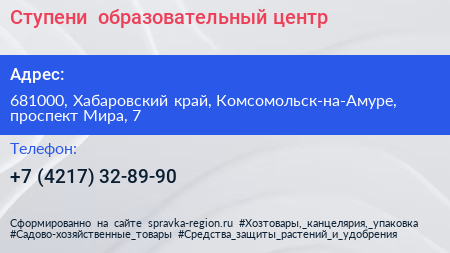 Ступени образовательный центр

Адрес:

681000, Хабаровский край, Комсомольск-на-Амуре, проспект Мира, 7

Телефон:

+7 (4217) 32-89-90

Сформированно на сайте spravka-region.ru #Хозтовары,_канцелярия,_упаковка #Садово-хозяйственные_товары #Средства_защиты_растений_и_удобрения